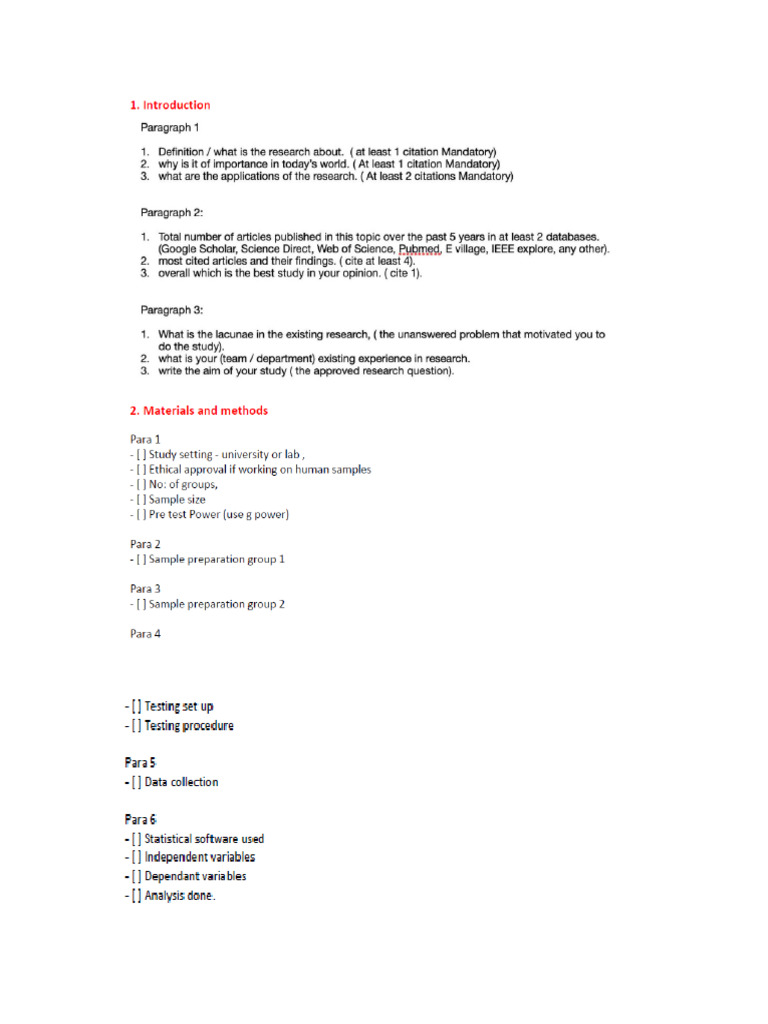 1. Introduction

Paragraph 1

1. Definition / what is the research about. ( at least 1 citation Mandatory)
2. why is it of importance in today's world. ( At least 1 citation Mandatory)
3. what are the applications of the research. ( At least 2 citations Mandatory)

Paragraph 2:

1. Total number of articles published in this topic over the past 5 years in at least 2 databases. (Google Scholar, Science Direct, Web of Science, Pubmed, E village, IEEE explore, any other).
2. most cited articles and their findings. ( cite at least 4).
3. overall which is the best study in your opinion. ( cite 1).

Paragraph 3:

1. What is the lacunae in the existing research, ( the unanswered problem that motivated you to do the study).
2. what is your (team / department) existing experience in research.
3. write the aim of your study ( the approved research question).

2. Materials and methods

Para 1
- [ ] Study setting - university or lab ,
- [ ] Ethical approval if working on human samples
- [ ] No: of groups,
- [ ] Sample size
- [ ] Pre test Power (use g power)

Para 2
- [ ] Sample preparation group 1

Para 3
- [ ] Sample preparation group 2

Para 4

- [ ] Testing set up
- [ ] Testing procedure

Para 5
- [ ] Data collection

Para 6
- [ ] Statistical software used
- [ ] Independent variables
- [ ] Dependant variables
- [ ] Analysis done.